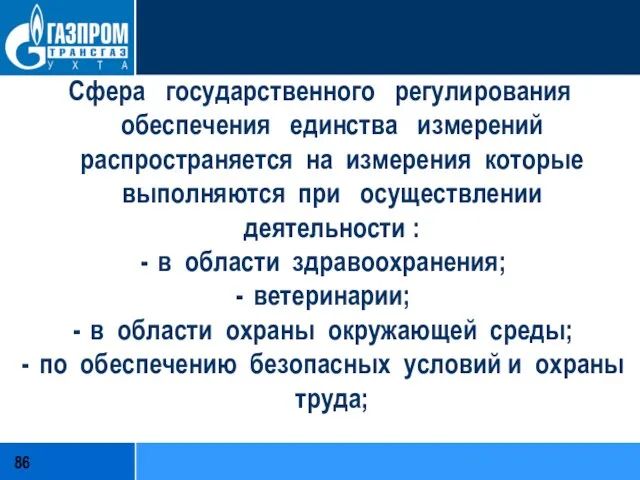 ГАЗПРОМ
ТРАНСГАЗ
УХТА

Сфера государственного регулирования обеспечения единства измерений распространяется на измерения которые выполняются при осуществлении деятельности :
- в области здравоохранения;
- ветеринарии;
- в области охраны окружающей среды;
- по обеспечению безопасных условий и охраны труда;

86